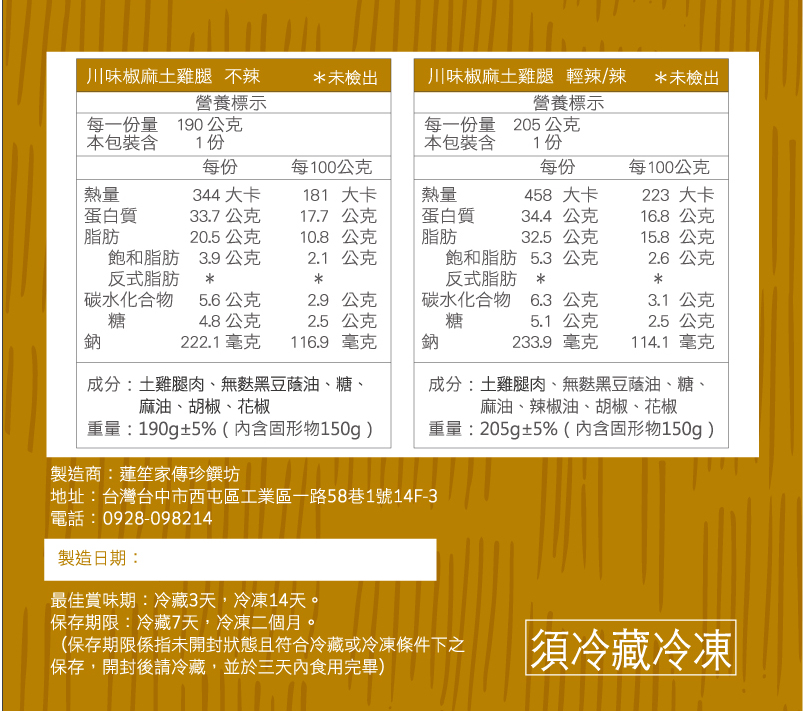 川味椒麻土雞腿　不辣　＊未檢出

營養標示

每一份量　190 公克
本包裝含　1 份

| | 每份 | 每100公克 |
|---|---|---|
| 熱量 | 344 大卡 | 181 大卡 |
| 蛋白質 | 33.7 公克 | 17.7 公克 |
| 脂肪 | 20.5 公克 | 10.8 公克 |
| 飽和脂肪 | 3.9 公克 | 2.1 公克 |
| 反式脂肪 | ＊ | ＊ |
| 碳水化合物 | 5.6 公克 | 2.9 公克 |
| 糖 | 4.8 公克 | 2.5 公克 |
| 鈉 | 222.1 毫克 | 116.9 毫克 |

成分：土雞腿肉、無麩黑豆蔭油、糖、麻油、胡椒、花椒
重量：190g±5%（內含固形物150g）

川味椒麻土雞腿　輕辣/辣　＊未檢出

營養標示

每一份量　205 公克
本包裝含　1 份

| | 每份 | 每100公克 |
|---|---|---|
| 熱量 | 458 大卡 | 223 大卡 |
| 蛋白質 | 34.4 公克 | 16.8 公克 |
| 脂肪 | 32.5 公克 | 15.8 公克 |
| 飽和脂肪 | 5.3 公克 | 2.6 公克 |
| 反式脂肪 | ＊ | ＊ |
| 碳水化合物 | 6.3 公克 | 3.1 公克 |
| 糖 | 5.1 公克 | 2.5 公克 |
| 鈉 | 233.9 毫克 | 114.1 毫克 |

成分：土雞腿肉、無麩黑豆蔭油、糖、麻油、辣椒油、胡椒、花椒
重量：205g±5%（內含固形物150g）

製造商：蓮笙家傳珍饌坊
地址：台灣台中市西屯區工業區一路58巷1號14F-3
電話：0928-098214

製造日期：

最佳賞味期：冷藏3天，冷凍14天。
保存期限：冷藏7天，冷凍二個月。
（保存期限係指未開封狀態且符合冷藏或冷凍條件下之保存，開封後請冷藏，並於三天內食用完畢）

須冷藏冷凍